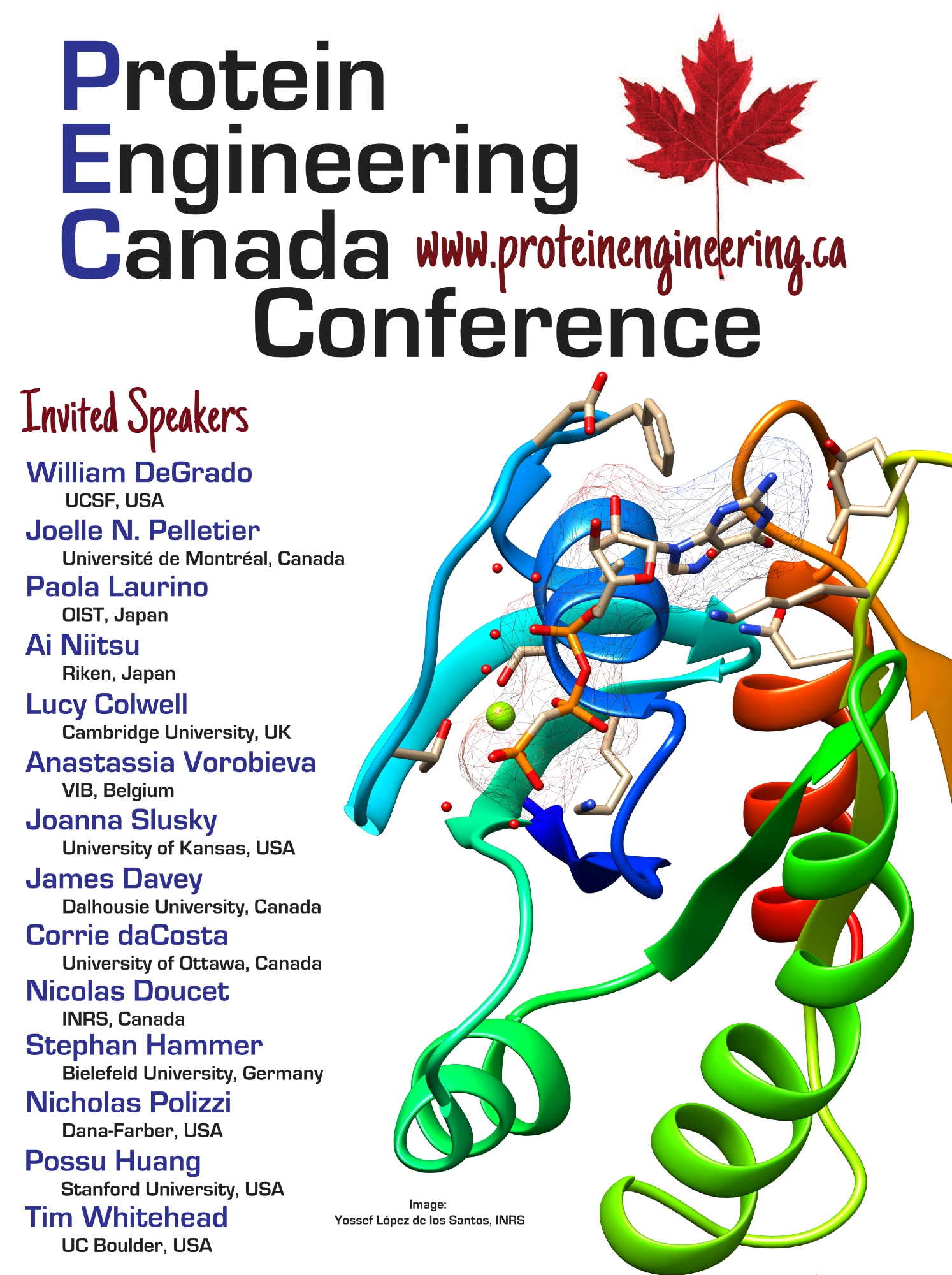 Protein
Engineering
Canada
www.proteinengineering.ca
Conference

Invited Speakers

William DeGrado
UCSF, USA

Joelle N. Pelletier
Université de Montréal, Canada

Paola Laurino
OIST, Japan

Ai Niitsu
Riken, Japan

Lucy Colwell
Cambridge University, UK

Anastassia Vorobieva
VIB, Belgium

Joanna Slusky
University of Kansas, USA

James Davey
Dalhousie University, Canada

Corrie daCosta
University of Ottawa, Canada

Nicolas Doucet
INRS, Canada

Stephan Hammer
Bielefeld University, Germany

Nicholas Polizzi
Dana-Farber, USA

Possu Huang
Stanford University, USA

Tim Whitehead
UC Boulder, USA

Image:
Yossef López de los Santos, INRS